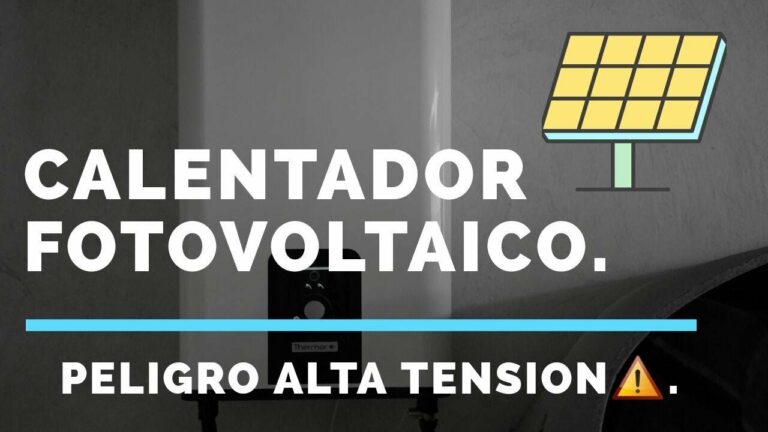 CALENTADOR FOTOVOLTAICO.

Thermor

PELIGRO ALTA TENSION⚠️.